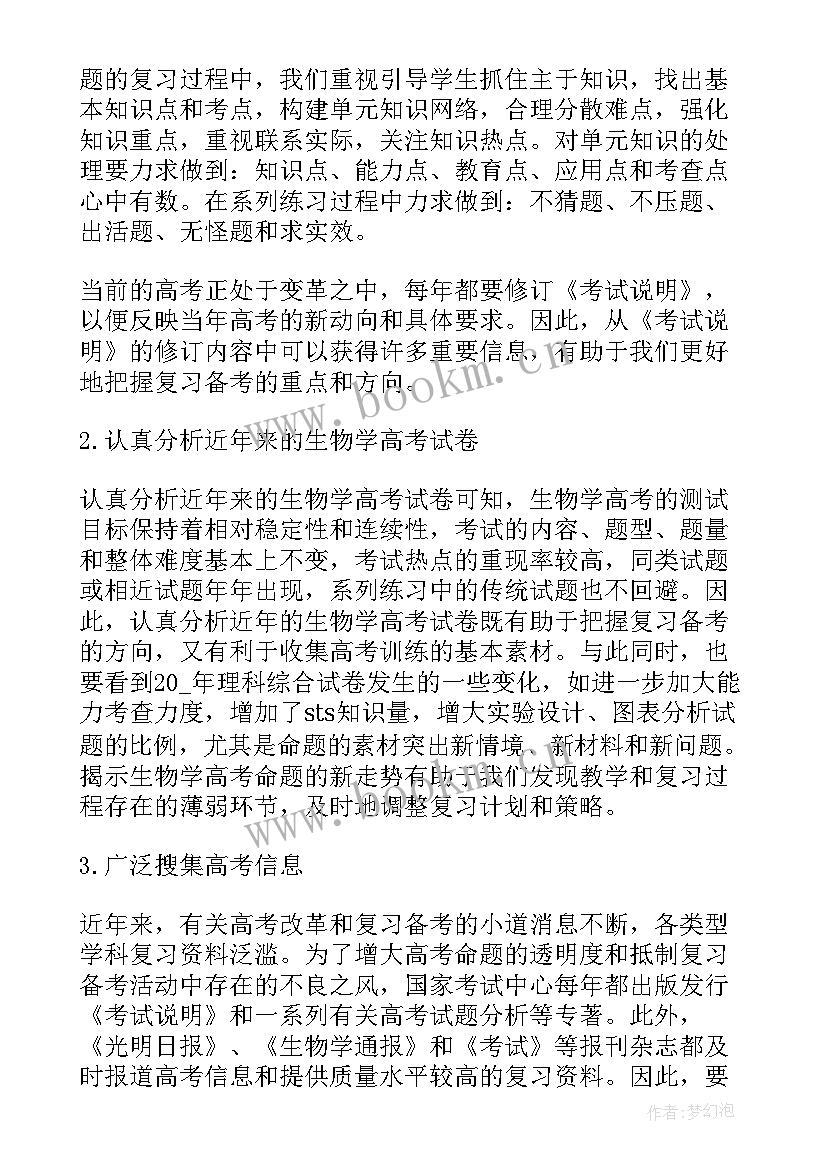 题的复习过程中，我们重视引导学生抓住主干知识，找出基本知识点和考点，构建单元知识网络，合理分散难点，强化知识重点，重视联系实际，关注知识热点。对单元知识的处理要力求做到：知识点、能力点、教育点、应用点和考查点心中有数。在系列练习过程中力求做到：不猜题、不压题、出活题、无怪题和求实效。

当前的高考正处于变革之中，每年都要修订《考试说明》，以便反映当年高考的新动向和具体要求。因此，从《考试说明》的修订内容中可以获得许多重要信息，有助于我们更好地把握复习备考的重点和方向。

2.认真分析近年来的生物学高考试卷

认真分析近年来的生物学高考试卷可知，生物学高考的测试目标保持着相对稳定性和连续性，考试的内容、题型、题量和整体难度基本上不变，考试热点的重现率较高，同类试题或相近试题年年出现，系列练习中的传统试题也不回避。因此，认真分析近年的生物学高考试卷既有助于把握复习备考的方向，又有利于收集高考训练的基本素材。与此同时，也要看到20_年理科综合试卷发生的一些变化，如进一步加大能力考查力度，增加了sts知识量，增大实验设计、图表分析试题的比例，尤其是命题的素材突出新情境、新材料和新问题。揭示生物学高考命题的新走势有助于我们发现教学和复习过程存在的薄弱环节，及时地调整复习计划和策略。

3.广泛搜集高考信息

近年来，有关高考改革和复习备考的小道消息不断，各类型学科复习资料泛滥。为了增大高考命题的透明度和抵制复习备考活动中存在的不良之风，国家考试中心每年都出版发行《考试说明》和一系列有关高考试题分析等专著。此外，《光明日报》、《生物学通报》和《考试》等报刊杂志都及时报道高考信息和提供质量水平较高的复习资料。因此，要

www.bookm.cn

作者：梦幻泡